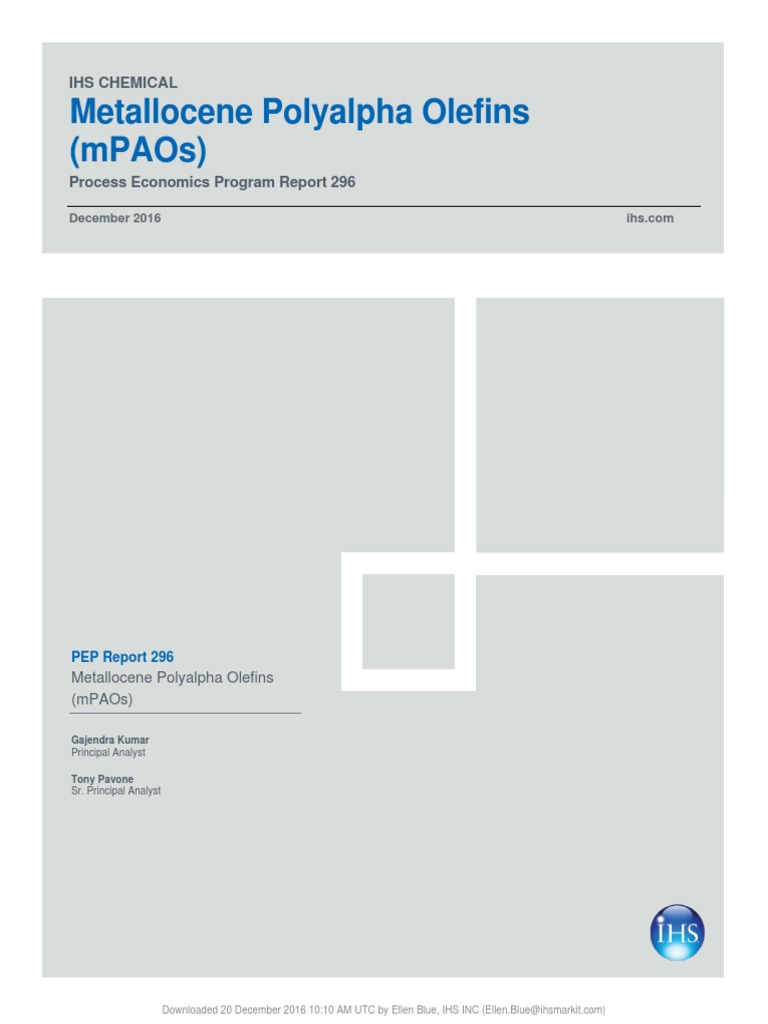 IHS CHEMICAL

Metallocene Polyalpha Olefins (mPAOs)

Process Economics Program Report 296

December 2016

ihs.com

PEP Report 296

Metallocene Polyalpha Olefins (mPAOs)

Gajendra Kumar
Principal Analyst

Tony Pavone
Sr. Principal Analyst

IHS

Downloaded 20 December 2016 10:10 AM UTC by Ellen Blue, IHS INC (Ellen.Blue@ihsmarkit.com)